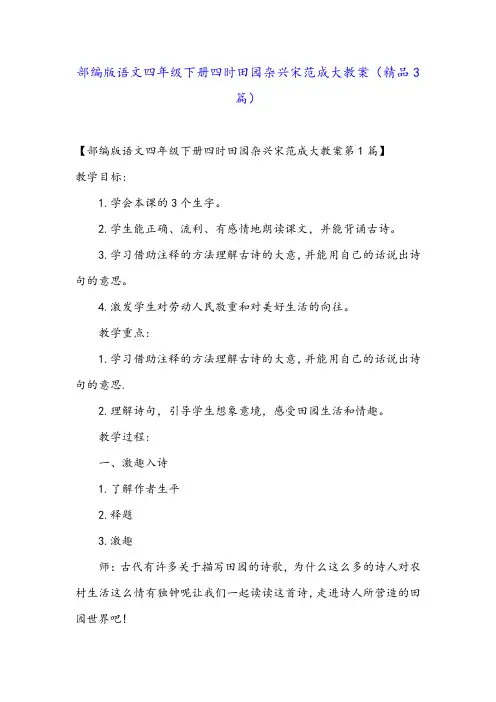 部编版语文四年级下册四时田园杂兴宋范成大教案（精品3篇）

【部编版语文四年级下册四时田园杂兴宋范成大教案第1篇】

教学目标：

1.学会本课的3个生字。

2.学生能正确、流利、有感情地朗读课文，并能背诵古诗。

3.学习借助注释的方法理解古诗的大意，并能用自己的话说出诗句的意思。

4.激发学生对劳动人民敬重和对美好生活的向往。

教学重点：

1.学习借助注释的方法理解古诗的大意，并能用自己的话说出诗句的意思.

2.理解诗句，引导学生想象意境，感受田园生活和情趣。

教学过程：

一、激趣入诗

1.了解作者生平

2.释题

3.激趣

师：古代有许多关于描写田园的诗歌，为什么这么多的诗人对农村生活这么情有独钟呢让我们一起读读这首诗，走进诗人所营造的田园世界吧！